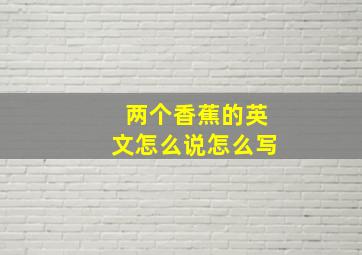 两个香蕉的英文怎么说怎么写